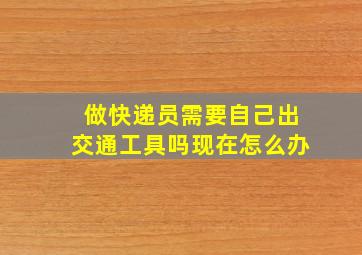 做快递员需要自己出交通工具吗现在怎么办